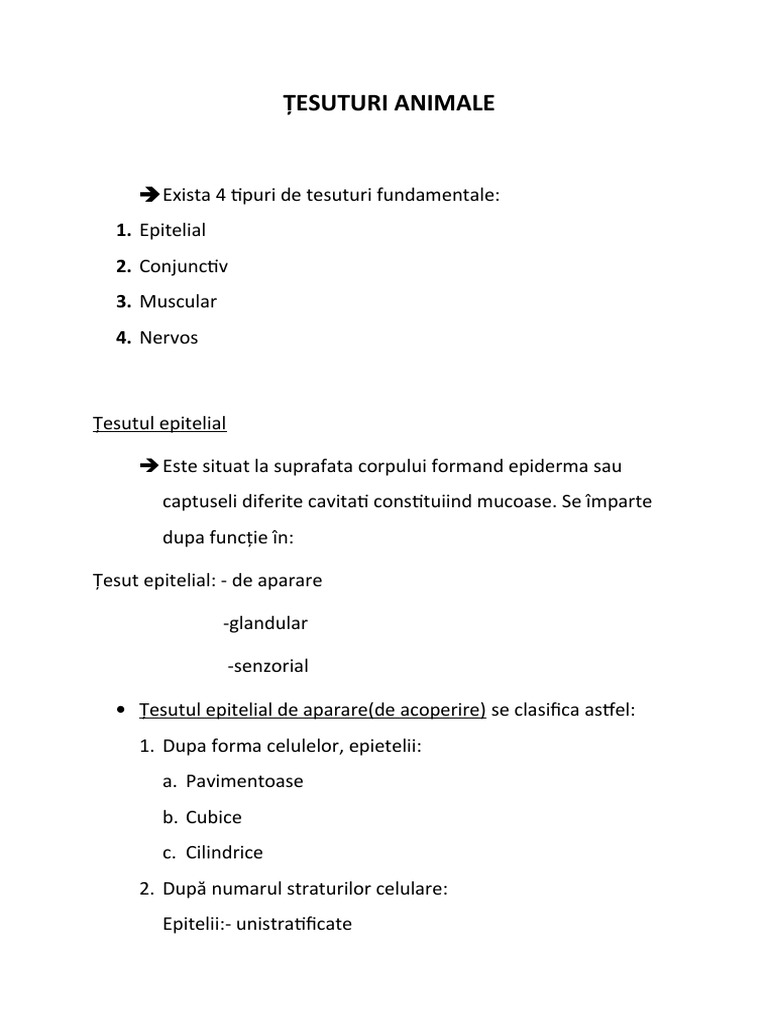 ȚESUTURI ANIMALE

➔Exista 4 tipuri de tesuturi fundamentale:

1. Epitelial
2. Conjunctiv
3. Muscular
4. Nervos

Țesutul epitelial

➔ Este situat la suprafata corpului formand epiderma sau captuseli diferite cavitati constituiind mucoase. Se împarte dupa funcție în:

Țesut epitelial: - de aparare

-glandular

-senzorial

• Țesutul epitelial de aparare(de acoperire) se clasifica astfel:

1. Dupa forma celulelor, epietelii:
a. Pavimentoase
b. Cubice
c. Cilindrice
2. După numarul straturilor celulare:
Epitelii:- unistratificate